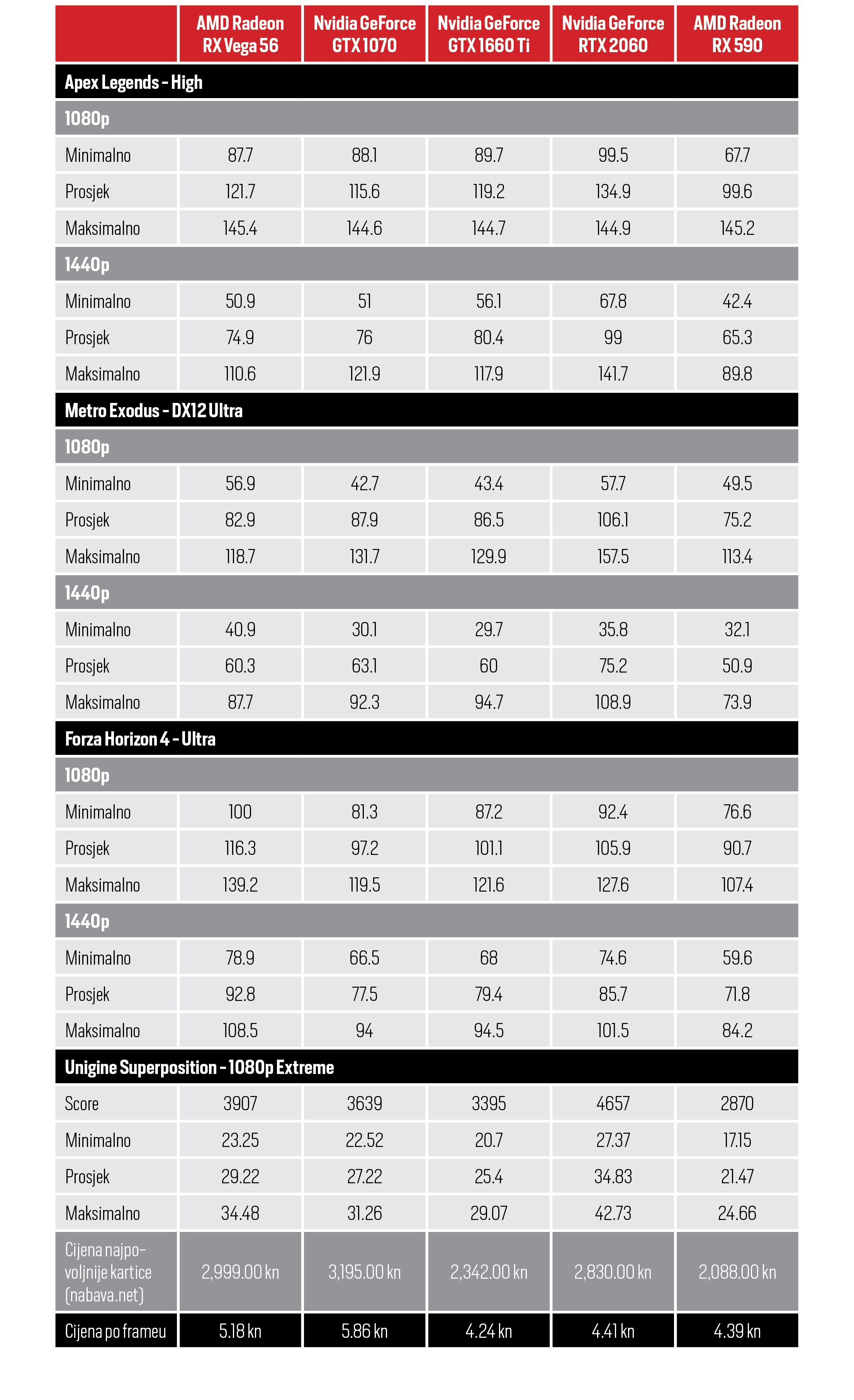 | | AMD Radeon RX Vega 56 | Nvidia GeForce GTX 1070 | Nvidia GeForce GTX 1660 Ti | Nvidia GeForce RTX 2060 | AMD Radeon RX 590 |
|---|---|---|---|---|---|
| Apex Legends - High | | | | | |
| 1080p | | | | | |
| Minimalno | 87.7 | 88.1 | 89.7 | 99.5 | 67.7 |
| Prosjek | 121.7 | 115.6 | 119.2 | 134.9 | 99.6 |
| Maksimalno | 145.4 | 144.6 | 144.7 | 144.9 | 145.2 |
| 1440p | | | | | |
| Minimalno | 50.9 | 51 | 56.1 | 67.8 | 42.4 |
| Prosjek | 74.9 | 76 | 80.4 | 99 | 65.3 |
| Maksimalno | 110.6 | 121.9 | 117.9 | 141.7 | 89.8 |
| Metro Exodus - DX12 Ultra | | | | | |
| 1080p | | | | | |
| Minimalno | 56.9 | 42.7 | 43.4 | 57.7 | 49.5 |
| Prosjek | 82.9 | 87.9 | 86.5 | 106.1 | 75.2 |
| Maksimalno | 118.7 | 131.7 | 129.9 | 157.5 | 113.4 |
| 1440p | | | | | |
| Minimalno | 40.9 | 30.1 | 29.7 | 35.8 | 32.1 |
| Prosjek | 60.3 | 63.1 | 60 | 75.2 | 50.9 |
| Maksimalno | 87.7 | 92.3 | 94.7 | 108.9 | 73.9 |
| Forza Horizon 4 - Ultra | | | | | |
| 1080p | | | | | |
| Minimalno | 100 | 81.3 | 87.2 | 92.4 | 76.6 |
| Prosjek | 116.3 | 97.2 | 101.1 | 105.9 | 90.7 |
| Maksimalno | 139.2 | 119.5 | 121.6 | 127.6 | 107.4 |
| 1440p | | | | | |
| Minimalno | 78.9 | 66.5 | 68 | 74.6 | 59.6 |
| Prosjek | 92.8 | 77.5 | 79.4 | 85.7 | 71.8 |
| Maksimalno | 108.5 | 94 | 94.5 | 101.5 | 84.2 |
| Unigine Superposition - 1080p Extreme | | | | | |
| Score | 3907 | 3639 | 3395 | 4657 | 2870 |
| Minimalno | 23.25 | 22.52 | 20.7 | 27.37 | 17.15 |
| Prosjek | 29.22 | 27.22 | 25.4 | 34.83 | 21.47 |
| Maksimalno | 34.48 | 31.26 | 29.07 | 42.73 | 24.66 |
| Cijena najpovoljnije kartice (nabava.net) | 2,999.00 kn | 3,195.00 kn | 2,342.00 kn | 2,830.00 kn | 2,088.00 kn |
| Cijena po frameu | 5.18 kn | 5.86 kn | 4.24 kn | 4.41 kn | 4.39 kn |